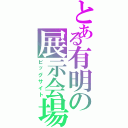 とある有明の展示会場
ビッグサイト